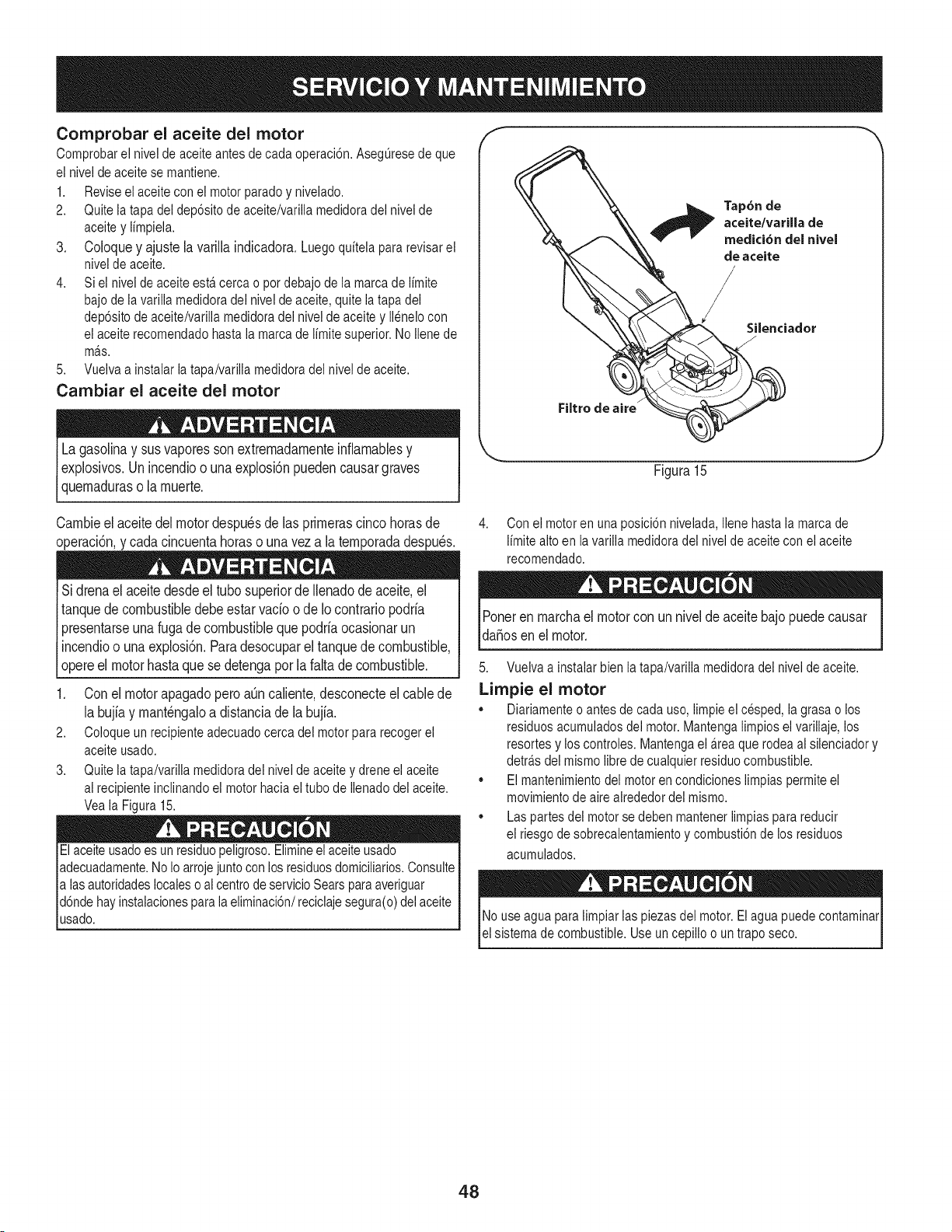 SERVICIO Y MANTENIMIENTO

Comprobar el aceite del motor

Comprobar el nivel de aceite antes de cada operación. Asegúrese de que el nivel de aceite se mantiene.

1. Revise el aceite con el motor parado y nivelado.
2. Quite la tapa del depósito de aceite/varilla medidora del nivel de aceite y límpiela.
3. Coloque y ajuste la varilla indicadora. Luego quítela para revisar el nivel de aceite.
4. Si el nivel de aceite está cerca o por debajo de la marca de límite bajo de la varilla medidora del nivel de aceite, quite la tapa del depósito de aceite/varilla medidora del nivel de aceite y llénelo con el aceite recomendado hasta la marca de límite superior. No llene de más.
5. Vuelva a instalar la tapa/varilla medidora del nivel de aceite.

Cambiar el aceite del motor

ADVERTENCIA

La gasolina y sus vapores son extremadamente inflamables y explosivos. Un incendio o una explosión pueden causar graves quemaduras o la muerte.

Cambie el aceite del motor después de las primeras cinco horas de operación, y cada cincuenta horas o una vez a la temporada después.

ADVERTENCIA

Si drena el aceite desde el tubo superior de llenado de aceite, el tanque de combustible debe estar vacío o de lo contrario podría presentarse una fuga de combustible que podría ocasionar un incendio o una explosión. Para desocupar el tanque de combustible, opere el motor hasta que se detenga por la falta de combustible.

1. Con el motor apagado pero aún caliente, desconecte el cable de la bujía y manténgalo a distancia de la bujía.
2. Coloque un recipiente adecuado cerca del motor para recoger el aceite usado.
3. Quite la tapa/varilla medidora del nivel de aceite y drene el aceite al recipiente inclinando el motor hacia el tubo de llenado del aceite. Vea la Figura 15.

PRECAUCIÓN

El aceite usado es un residuo peligroso. Elimine el aceite usado adecuadamente. No lo arroje junto con los residuos domiciliarios. Consulte a las autoridades locales o al centro de servicio Sears para averiguar dónde hay instalaciones para la eliminación/ reciclaje segura(o) del aceite usado.

Tapón de aceite/varilla de medición del nivel de aceite

Silenciador

Filtro de aire

Figura 15

4. Con el motor en una posición nivelada, llene hasta la marca de límite alto en la varilla medidora del nivel de aceite con el aceite recomendado.

PRECAUCIÓN

Poner en marcha el motor con un nivel de aceite bajo puede causar daños en el motor.

5. Vuelva a instalar bien la tapa/varilla medidora del nivel de aceite.

Limpie el motor

• Diariamente o antes de cada uso, limpie el césped, la grasa o los residuos acumulados del motor. Mantenga limpios el varillaje, los resortes y los controles. Mantenga el área que rodea al silenciador y detrás del mismo libre de cualquier residuo combustible.
• El mantenimiento del motor en condiciones limpias permite el movimiento de aire alrededor del mismo.
• Las partes del motor se deben mantener limpias para reducir el riesgo de sobrecalentamiento y combustión de los residuos acumulados.

PRECAUCIÓN

No use agua para limpiar las piezas del motor. El agua puede contaminar el sistema de combustible. Use un cepillo o un trapo seco.

48